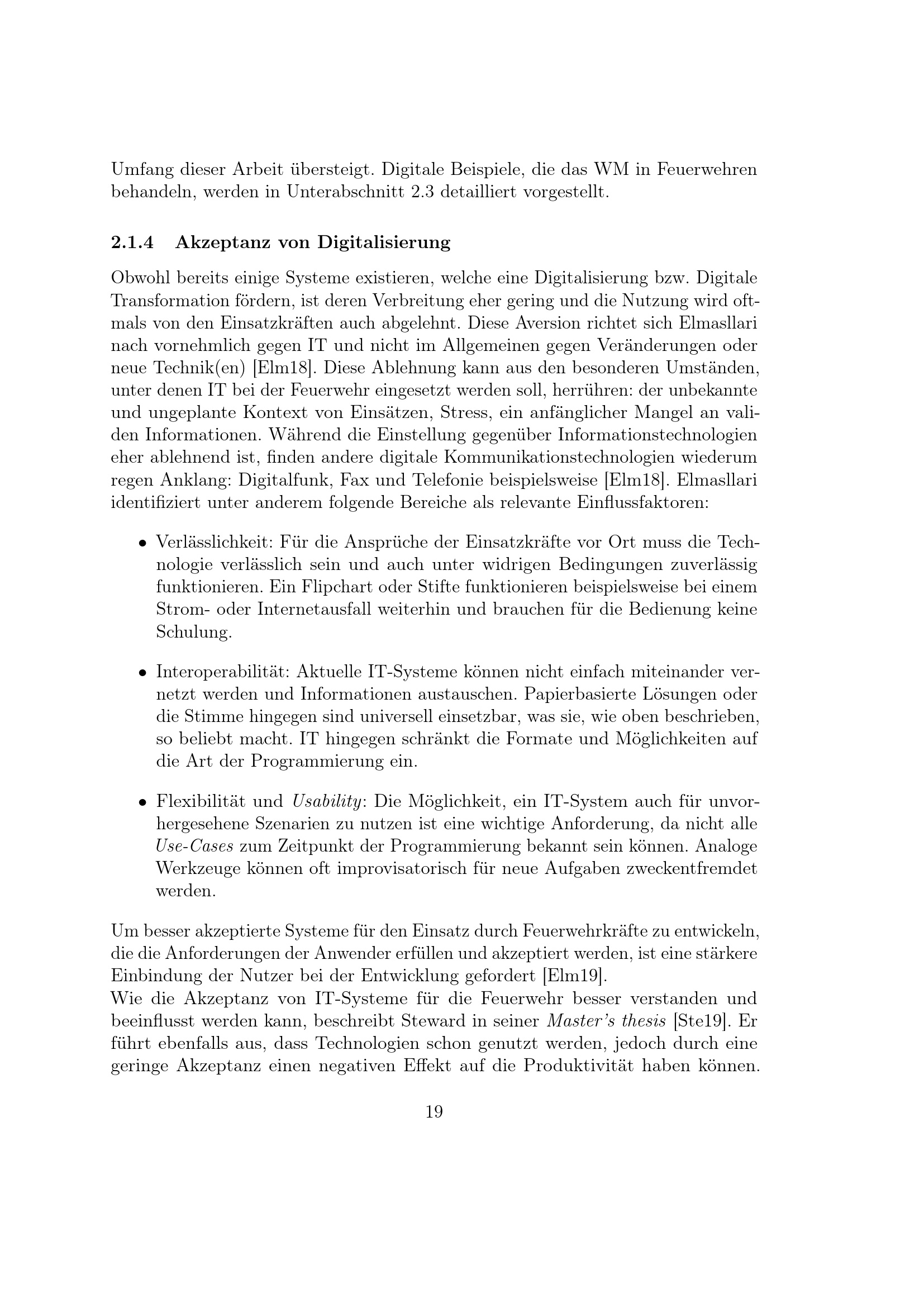 Umfang dieser Arbeit übersteigt. Digitale Beispiele, die das WM in Feuerwehren behandeln, werden in Unterabschnitt 2.3 detailliert vorgestellt.

2.1.4 Akzeptanz von Digitalisierung

Obwohl bereits einige Systeme existieren, welche eine Digitalisierung bzw. Digitale Transformation fördern, ist deren Verbreitung eher gering und die Nutzung wird oftmals von den Einsatzkräften auch abgelehnt. Diese Aversion richtet sich Elmasllari nach vornehmlich gegen IT und nicht im Allgemeinen gegen Veränderungen oder neue Technik(en) [Elm18]. Diese Ablehnung kann aus den besonderen Umständen, unter denen IT bei der Feuerwehr eingesetzt werden soll, herrühren: der unbekannte und ungeplante Kontext von Einsätzen, Stress, ein anfänglicher Mangel an validen Informationen. Während die Einstellung gegenüber Informationstechnologien eher ablehnend ist, finden andere digitale Kommunikationstechnologien wiederum regen Anklang: Digitalfunk, Fax und Telefonie beispielsweise [Elm18]. Elmasllari identifiziert unter anderem folgende Bereiche als relevante Einflussfaktoren:

• Verlässlichkeit: Für die Ansprüche der Einsatzkräfte vor Ort muss die Technologie verlässlich sein und auch unter widrigen Bedingungen zuverlässig funktionieren. Ein Flipchart oder Stifte funktionieren beispielsweise bei einem Strom- oder Internetausfall weiterhin und brauchen für die Bedienung keine Schulung.

• Interoperabilität: Aktuelle IT-Systeme können nicht einfach miteinander vernetzt werden und Informationen austauschen. Papierbasierte Lösungen oder die Stimme hingegen sind universell einsetzbar, was sie, wie oben beschrieben, so beliebt macht. IT hingegen schränkt die Formate und Möglichkeiten auf die Art der Programmierung ein.

• Flexibilität und Usability: Die Möglichkeit, ein IT-System auch für unvorhergesehene Szenarien zu nutzen ist eine wichtige Anforderung, da nicht alle Use-Cases zum Zeitpunkt der Programmierung bekannt sein können. Analoge Werkzeuge können oft improvisatorisch für neue Aufgaben zweckentfremdet werden.

Um besser akzeptierte Systeme für den Einsatz durch Feuerwehrkräfte zu entwickeln, die die Anforderungen der Anwender erfüllen und akzeptiert werden, ist eine stärkere Einbindung der Nutzer bei der Entwicklung gefordert [Elm19].
Wie die Akzeptanz von IT-Systeme für die Feuerwehr besser verstanden und beeinflusst werden kann, beschreibt Steward in seiner Master's thesis [Ste19]. Er führt ebenfalls aus, dass Technologien schon genutzt werden, jedoch durch eine geringe Akzeptanz einen negativen Effekt auf die Produktivität haben können.

19